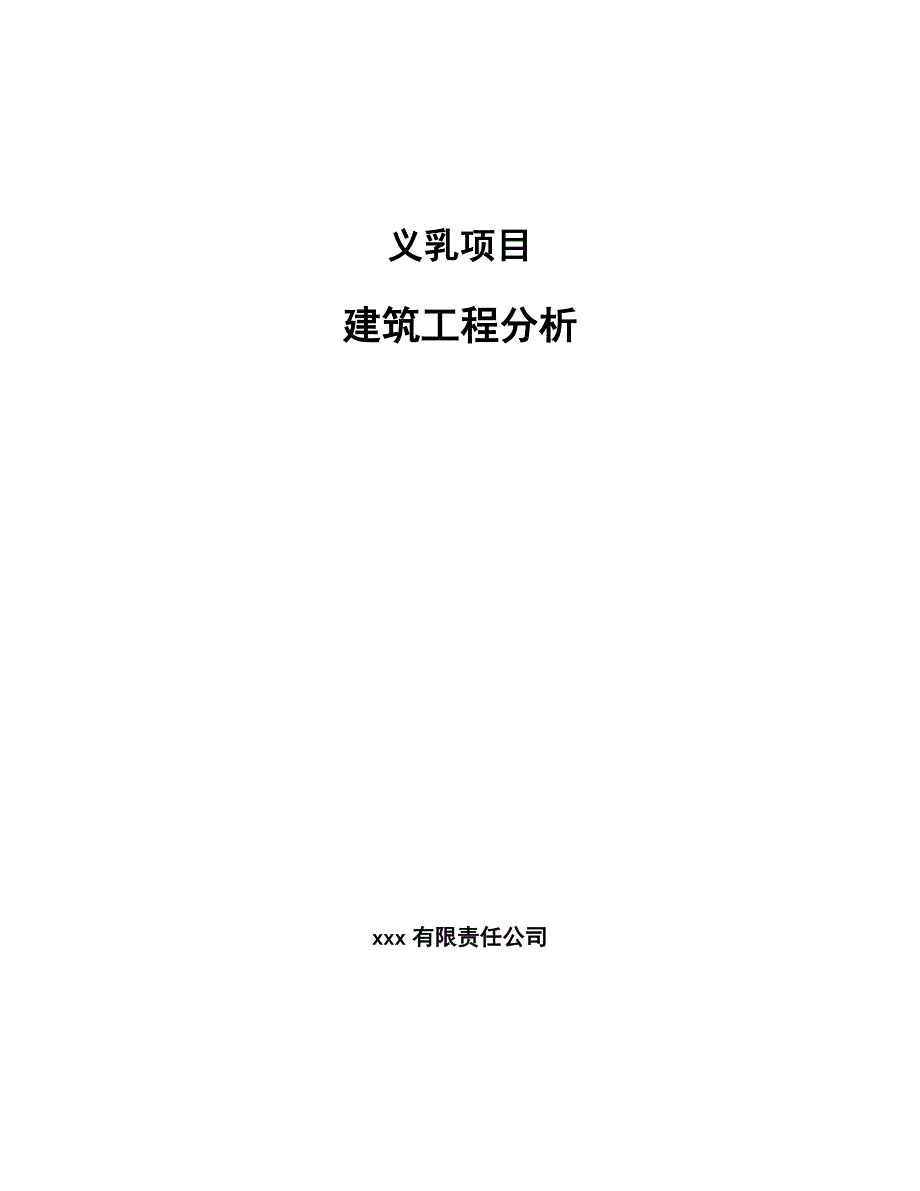 义乳项目

建筑工程分析

xxx 有限责任公司